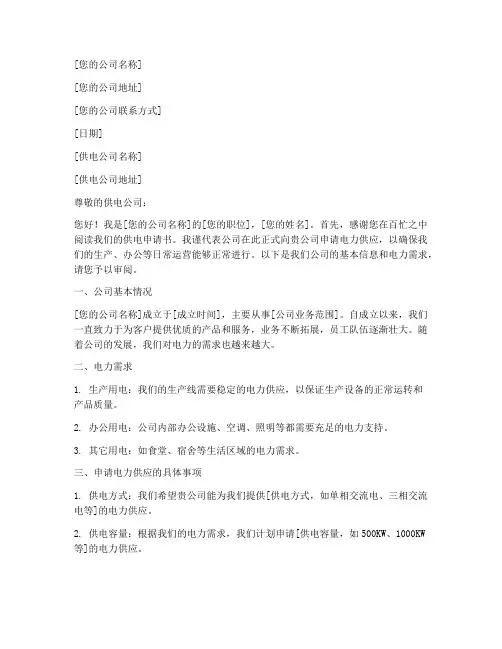 [您的公司名称]

[您的公司地址]

[您的公司联系方式]

[日期]

[供电公司名称]

[供电公司地址]

尊敬的供电公司：

您好！我是[您的公司名称]的[您的职位]，[您的姓名]。首先，感谢您在百忙之中阅读我们的供电申请书。我谨代表公司在此正式向贵公司申请电力供应，以确保我们的生产、办公等日常运营能够正常进行。以下是我们公司的基本信息和电力需求，请您予以审阅。

一、公司基本情况

[您的公司名称]成立于[成立时间]，主要从事[公司业务范围]。自成立以来，我们一直致力于为客户提供优质的产品和服务，业务不断拓展，员工队伍逐渐壮大。随着公司的发展，我们对电力的需求也越来越大。

二、电力需求

1. 生产用电：我们的生产线需要稳定的电力供应，以保证生产设备的正常运转和产品质量。

2. 办公用电：公司内部办公设施、空调、照明等都需要充足的电力支持。

3. 其它用电：如食堂、宿舍等生活区域的电力需求。

三、申请电力供应的具体事项

1. 供电方式：我们希望贵公司能为我们提供[供电方式，如单相交流电、三相交流电等]的电力供应。

2. 供电容量：根据我们的电力需求，我们计划申请[供电容量，如500KW、1000KW等]的电力供应。